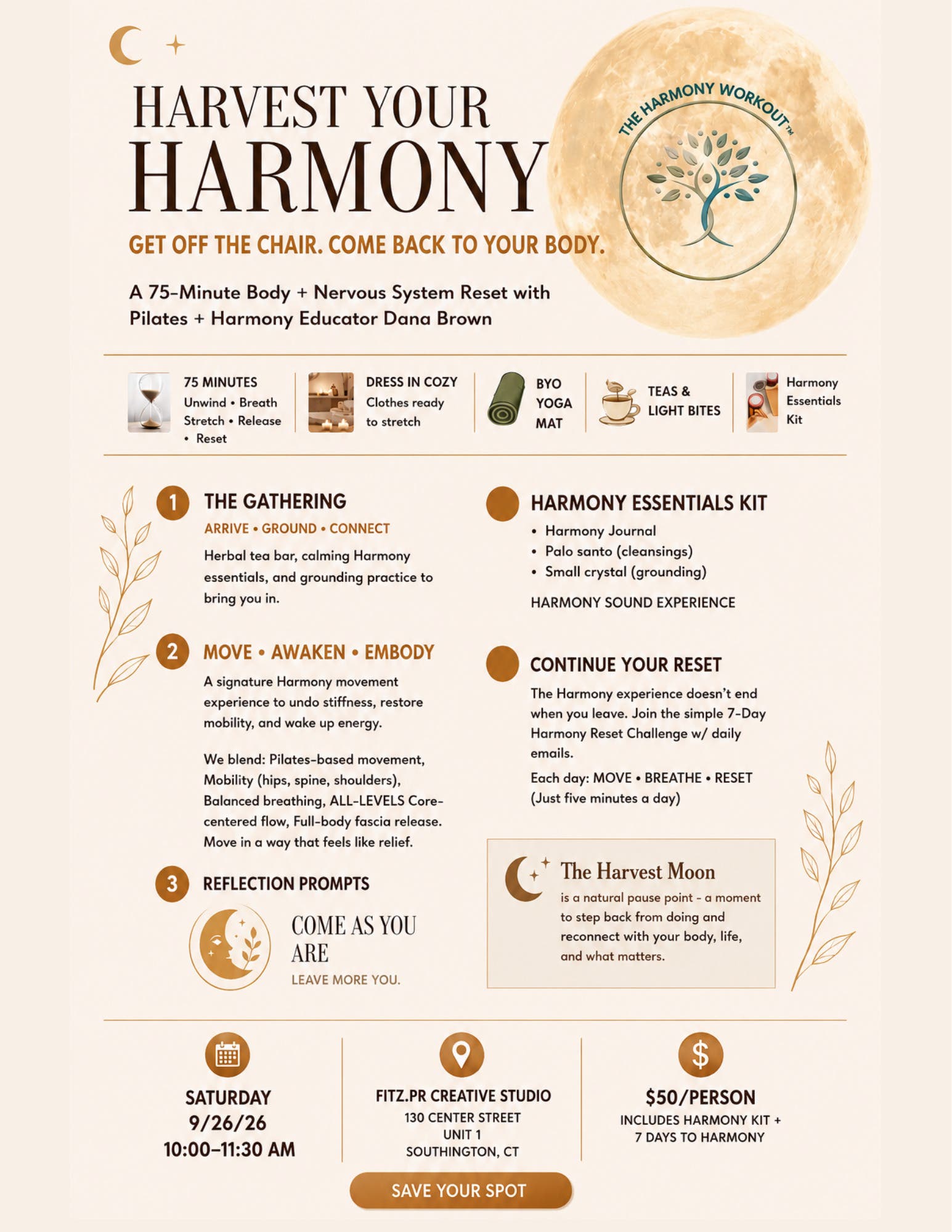 HARVEST YOUR
HARMONY

THE HARMONY WORKOUT™

GET OFF THE CHAIR. COME BACK TO YOUR BODY.

A 75-Minute Body + Nervous System Reset with Pilates + Harmony Educator Dana Brown

75 MINUTES
Unwind • Breath Stretch • Release • Reset

DRESS IN COZY
Clothes ready to stretch

BYO YOGA MAT

TEAS & LIGHT BITES

Harmony Essentials Kit

1 THE GATHERING
ARRIVE • GROUND • CONNECT
Herbal tea bar, calming Harmony essentials, and grounding practice to bring you in.

2 MOVE • AWAKEN • EMBODY
A signature Harmony movement experience to undo stiffness, restore mobility, and wake up energy.

We blend: Pilates-based movement, Mobility (hips, spine, shoulders), Balanced breathing, ALL-LEVELS Core-centered flow, Full-body fascia release. Move in a way that feels like relief.

3 REFLECTION PROMPTS
COME AS YOU ARE
LEAVE MORE YOU.

HARMONY ESSENTIALS KIT
• Harmony Journal
• Palo santo (cleansings)
• Small crystal (grounding)

HARMONY SOUND EXPERIENCE

CONTINUE YOUR RESET
The Harmony experience doesn't end when you leave. Join the simple 7-Day Harmony Reset Challenge w/ daily emails.
Each day: MOVE • BREATHE • RESET (Just five minutes a day)

The Harvest Moon
is a natural pause point - a moment to step back from doing and reconnect with your body, life, and what matters.

SATURDAY
9/26/26
10:00–11:30 AM

FITZ.PR CREATIVE STUDIO
130 CENTER STREET
UNIT 1
SOUTHINGTON, CT

$50/PERSON
INCLUDES HARMONY KIT + 7 DAYS TO HARMONY

SAVE YOUR SPOT